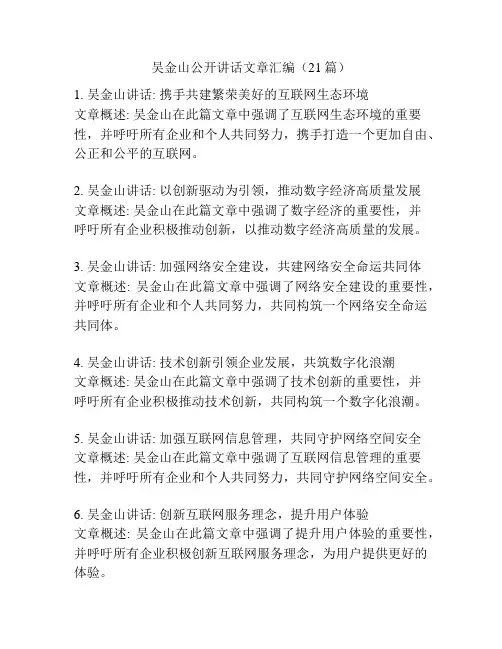 吴金山公开讲话文章汇编（21 篇）

1. 吴金山讲话: 携手共建繁荣美好的互联网生态环境
文章概述: 吴金山在此篇文章中强调了互联网生态环境的重要性，并呼吁所有企业和个人共同努力，携手打造一个更加自由、公正和公平的互联网。

2. 吴金山讲话: 以创新驱动为引领，推动数字经济高质量发展
文章概述: 吴金山在此篇文章中强调了数字经济的重要性，并呼吁所有企业积极推动创新，以推动数字经济高质量的发展。

3. 吴金山讲话: 加强网络安全建设，共建网络安全命运共同体
文章概述: 吴金山在此篇文章中强调了网络安全建设的重要性，并呼吁所有企业和个人共同努力，共同构筑一个网络安全命运共同体。

4. 吴金山讲话: 技术创新引领企业发展，共筑数字化浪潮
文章概述: 吴金山在此篇文章中强调了技术创新的重要性，并呼吁所有企业积极推动技术创新，共同构筑一个数字化浪潮。

5. 吴金山讲话: 加强互联网信息管理，共同守护网络空间安全
文章概述: 吴金山在此篇文章中强调了互联网信息管理的重要性，并呼吁所有企业和个人共同努力，共同守护网络空间安全。

6. 吴金山讲话: 创新互联网服务理念，提升用户体验
文章概述: 吴金山在此篇文章中强调了提升用户体验的重要性，并呼吁所有企业积极创新互联网服务理念，为用户提供更好的体验。